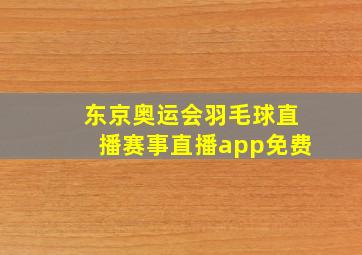 东京奥运会羽毛球直播赛事直播app免费